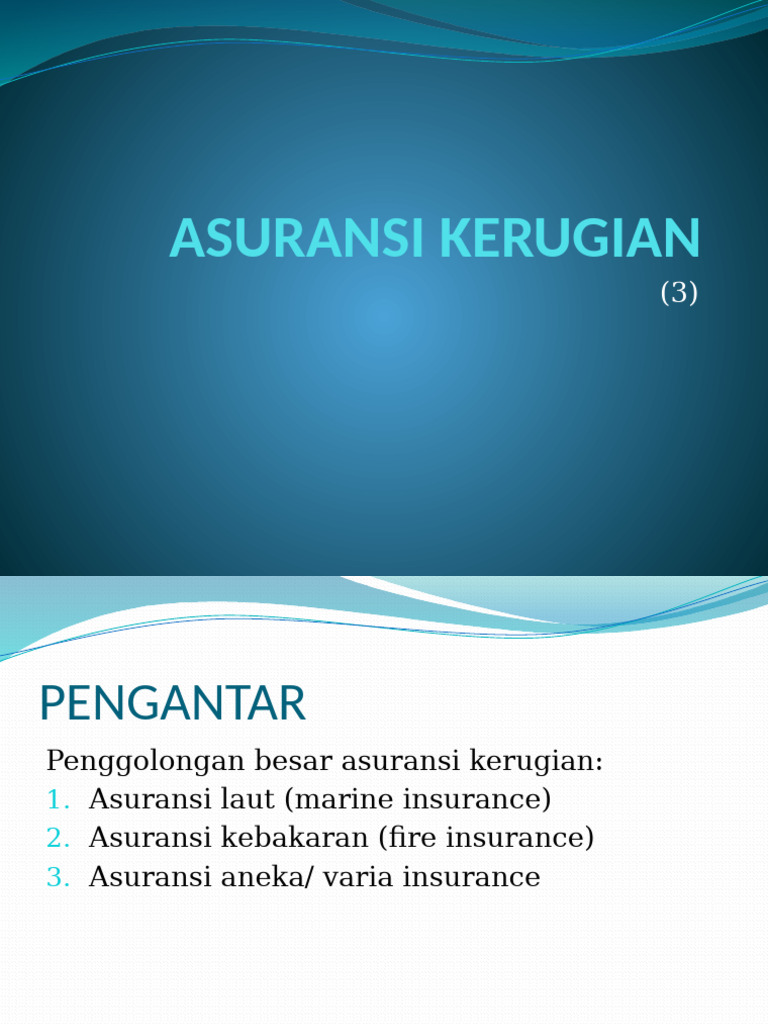 ASURANSI KERUGIAN
(3)

PENGANTAR

Penggolongan besar asuransi kerugian:
1. Asuransi laut (marine insurance)
2. Asuransi kebakaran (fire insurance)
3. Asuransi aneka/ varia insurance